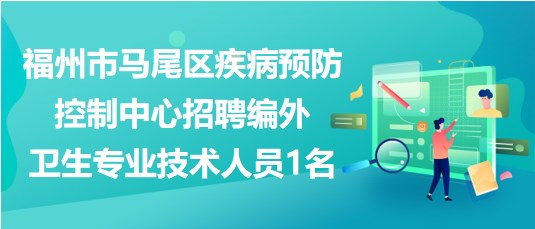 福州市马尾区疾病预防控制中心招聘编外卫生专业技术人员1名